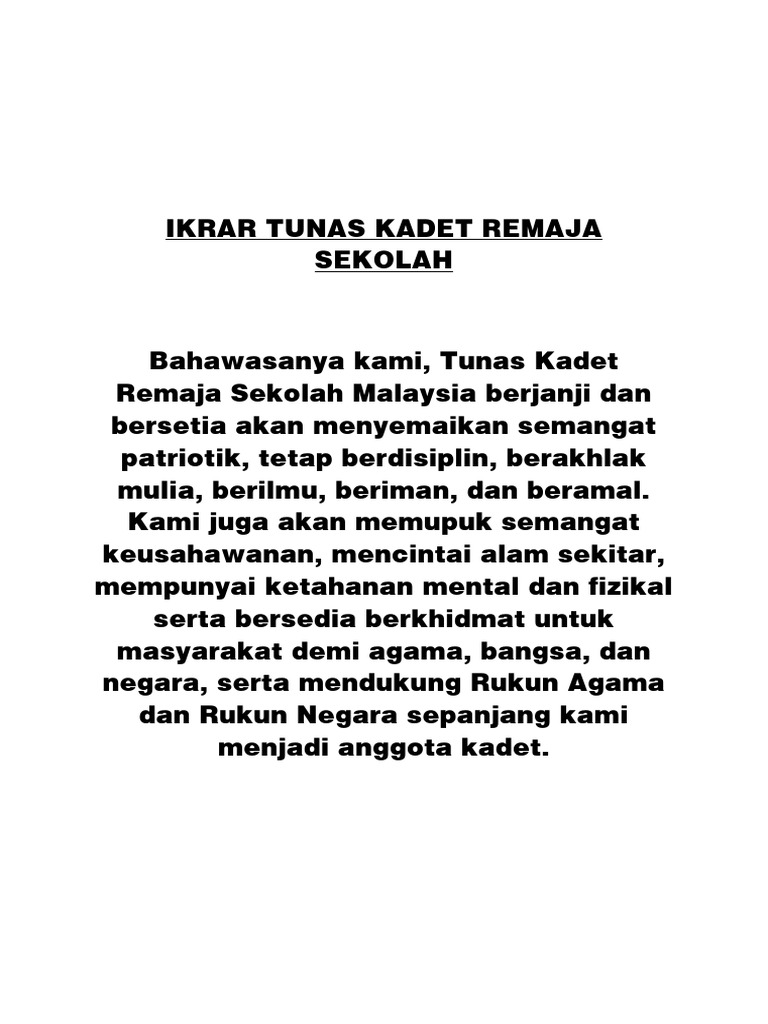 IKRAR TUNAS KADET REMAJA SEKOLAH

Bahawasanya kami, Tunas Kadet Remaja Sekolah Malaysia berjanji dan bersetia akan menyemaikan semangat patriotik, tetap berdisiplin, berakhlak mulia, berilmu, beriman, dan beramal. Kami juga akan memupuk semangat keusahawanan, mencintai alam sekitar, mempunyai ketahanan mental dan fizikal serta bersedia berkhidmat untuk masyarakat demi agama, bangsa, dan negara, serta mendukung Rukun Agama dan Rukun Negara sepanjang kami menjadi anggota kadet.